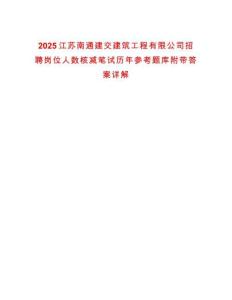 2025江苏南通建交建筑工程有限公司招聘岗位人数核减笔试历年参考题库附带答案详解